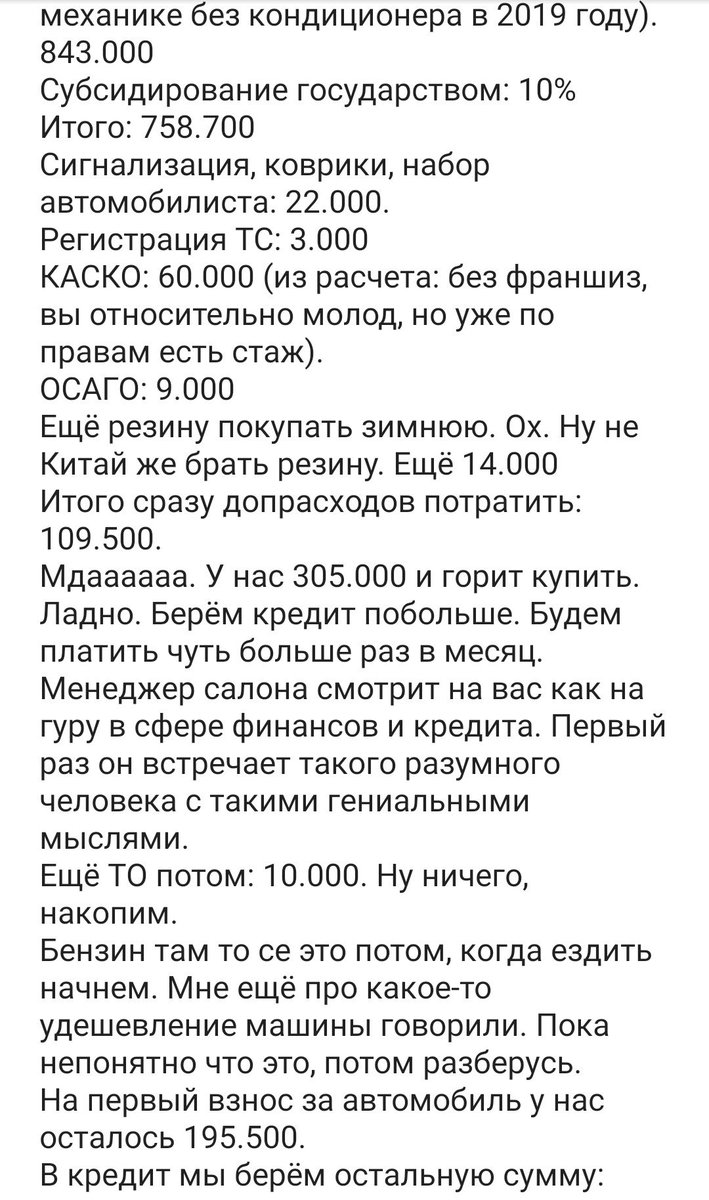 механике без кондиционера в 2019 году).
843.000
Субсидирование государством: 10%
Итого: 758.700
Сигнализация, коврики, набор автомобилиста: 22.000.
Регистрация ТС: 3.000
КАСКО: 60.000 (из расчета: без франшиз, вы относительно молод, но уже по правам есть стаж).
ОСАГО: 9.000
Ещё резину покупать зимнюю. Ох. Ну не Китай же брать резину. Ещё 14.000
Итого сразу допрасходов потратить: 109.500.
Мдаааааа. У нас 305.000 и горит купить. Ладно. Берём кредит побольше. Будем платить чуть больше раз в месяц.
Менеджер салона смотрит на вас как на гуру в сфере финансов и кредита. Первый раз он встречает такого разумного человека с такими гениальными мыслями.
Ещё ТО потом: 10.000. Ну ничего, накопим.
Бензин там то се это потом, когда ездить начнем. Мне ещё про какое-то удешевление машины говорили. Пока непонятно что это, потом разберусь.
На первый взнос за автомобиль у нас осталось 195.500.
В кредит мы берём остальную сумму: